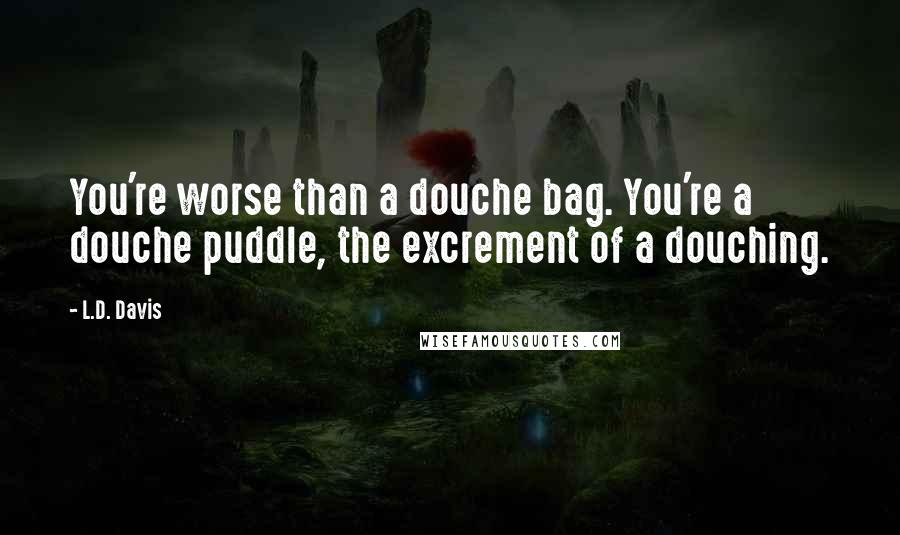 You're worse than a douche bag. You're a douche puddle, the excrement of a douching.

- L.D. Davis

WISEFAMOUSQUOTES.COM